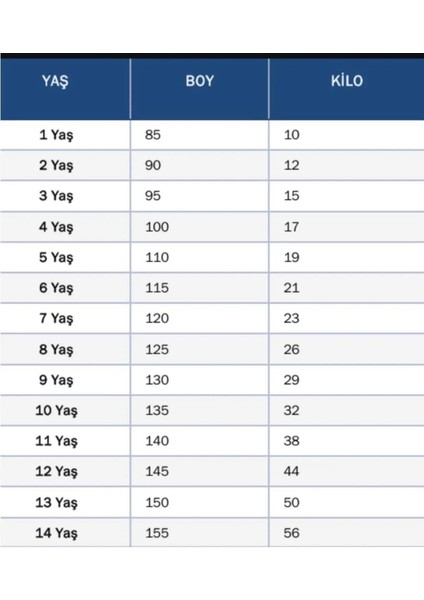 | YAŞ | BOY | KİLO |
|---|---|---|
| 1 Yaş | 85 | 10 |
| 2 Yaş | 90 | 12 |
| 3 Yaş | 95 | 15 |
| 4 Yaş | 100 | 17 |
| 5 Yaş | 110 | 19 |
| 6 Yaş | 115 | 21 |
| 7 Yaş | 120 | 23 |
| 8 Yaş | 125 | 26 |
| 9 Yaş | 130 | 29 |
| 10 Yaş | 135 | 32 |
| 11 Yaş | 140 | 38 |
| 12 Yaş | 145 | 44 |
| 13 Yaş | 150 | 50 |
| 14 Yaş | 155 | 56 |